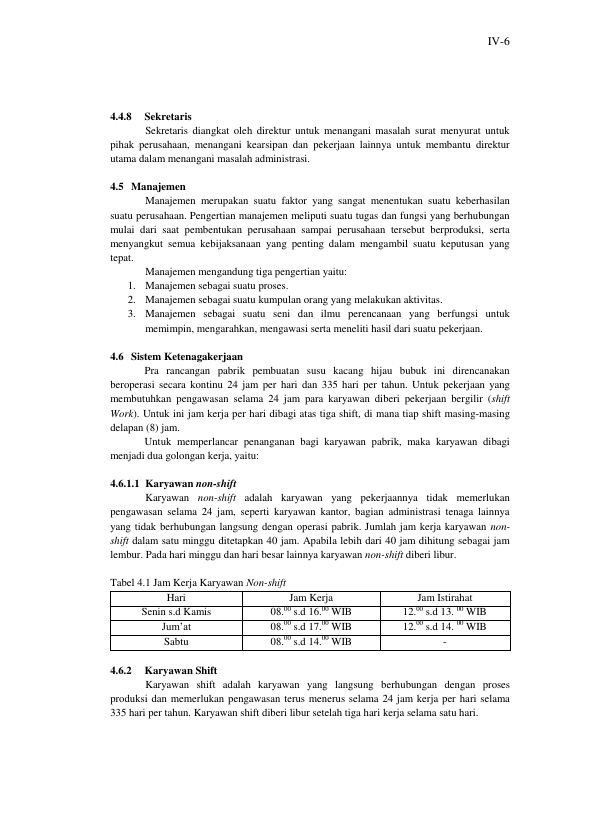 IV-6

4.4.8 Sekretaris

Sekretaris diangkat oleh direktur untuk menangani masalah surat menyurat untuk pihak perusahaan, menangani kearsipan dan pekerjaan lainnya untuk membantu direktur utama dalam menangani masalah administrasi.

4.5 Manajemen

Manajemen merupakan suatu faktor yang sangat menentukan suatu keberhasilan suatu perusahaan. Pengertian manajemen meliputi suatu tugas dan fungsi yang berhubungan mulai dari saat pembentukan perusahaan sampai perusahaan tersebut berproduksi, serta menyangkut semua kebijaksanaan yang penting dalam mengambil suatu keputusan yang tepat.

Manajemen mengandung tiga pengertian yaitu:
1. Manajemen sebagai suatu proses.
2. Manajemen sebagai suatu kumpulan orang yang melakukan aktivitas.
3. Manajemen sebagai suatu seni dan ilmu perencanaan yang berfungsi untuk memimpin, mengarahkan, mengawasi serta meneliti hasil dari suatu pekerjaan.

4.6 Sistem Ketenagakerjaan

Pra rancangan pabrik pembuatan susu kacang hijau bubuk ini direncanakan beroperasi secara kontinu 24 jam per hari dan 335 hari per tahun. Untuk pekerjaan yang membutuhkan pengawasan selama 24 jam para karyawan diberi pekerjaan bergilir (shift Work). Untuk ini jam kerja per hari dibagi atas tiga shift, di mana tiap shift masing-masing delapan (8) jam.

Untuk memperlancar penanganan bagi karyawan pabrik, maka karyawan dibagi menjadi dua golongan kerja, yaitu:

4.6.1.1 Karyawan non-shift

Karyawan non-shift adalah karyawan yang pekerjaannya tidak memerlukan pengawasan selama 24 jam, seperti karyawan kantor, bagian administrasi tenaga lainnya yang tidak berhubungan langsung dengan operasi pabrik. Jumlah jam kerja karyawan non-shift dalam satu minggu ditetapkan 40 jam. Apabila lebih dari 40 jam dihitung sebagai jam lembur. Pada hari minggu dan hari besar lainnya karyawan non-shift diberi libur.

Tabel 4.1 Jam Kerja Karyawan Non-shift

| Hari | Jam Kerja | Jam Istirahat |
|---|---|---|
| Senin s.d Kamis | $08.^{00}$ s.d $16.^{00}$ WIB | $12.^{00}$ s.d $13.^{00}$ WIB |
| Jum'at | $08.^{00}$ s.d $17.^{00}$ WIB | $12.^{00}$ s.d $14.^{00}$ WIB |
| Sabtu | $08.^{00}$ s.d $14.^{00}$ WIB | - |

4.6.2 Karyawan Shift

Karyawan shift adalah karyawan yang langsung berhubungan dengan proses produksi dan memerlukan pengawasan terus menerus selama 24 jam kerja per hari selama 335 hari per tahun. Karyawan shift diberi libur setelah tiga hari kerja selama satu hari.